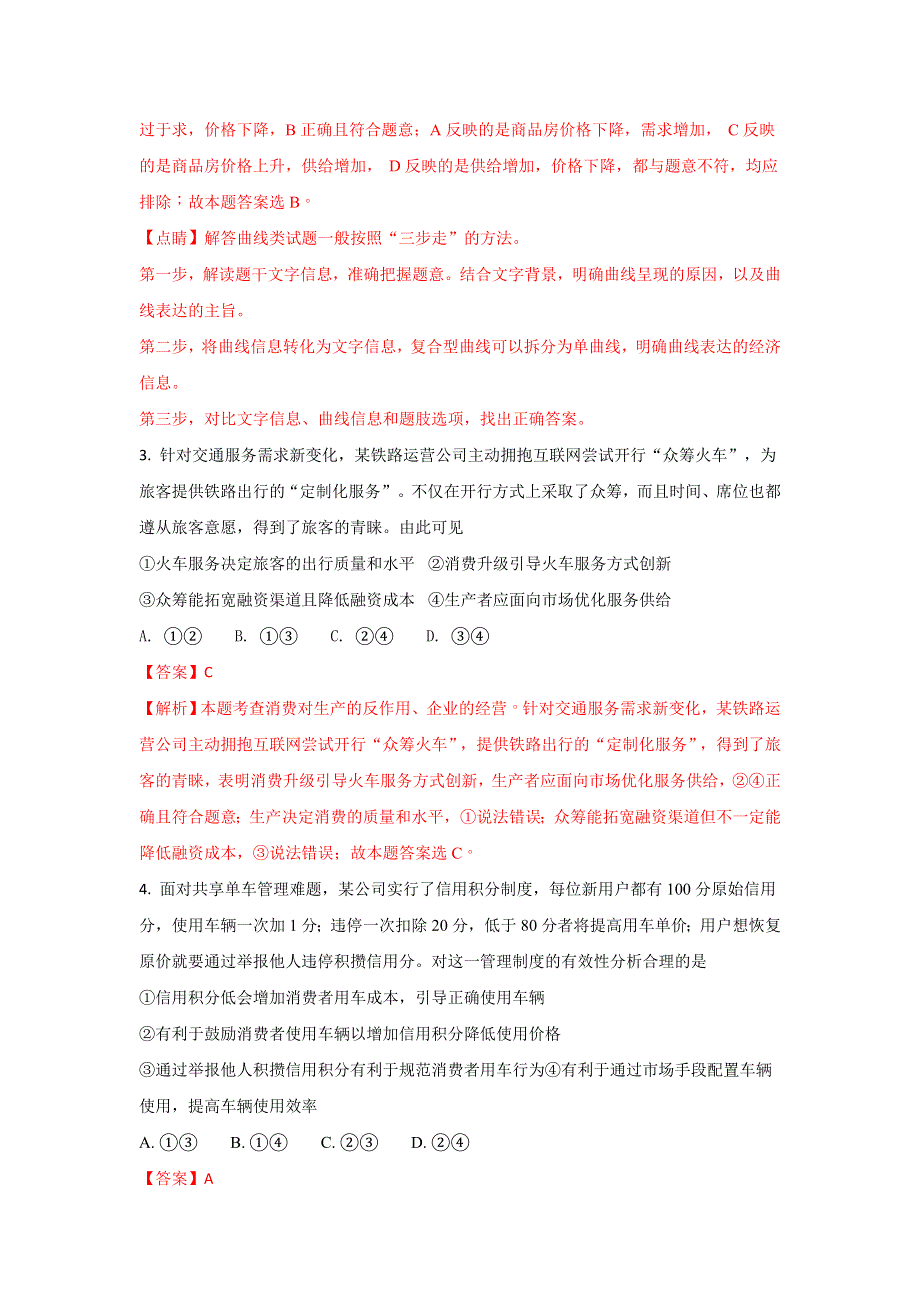 过于求，价格下降，B 正确且符合题意；A 反映的是商品房价格下降，需求增加， C 反映的是商品房价格上升，供给增加， D 反映的是供给增加，价格下降，都与题意不符，均应排除；故本题答案选 B。

【点睛】解答曲线类试题一般按照“三步走”的方法。

第一步，解读题干文字信息，准确把握题意。结合文字背景，明确曲线呈现的原因，以及曲线表达的主旨。

第二步，将曲线信息转化为文字信息，复合型曲线可以拆分为单曲线，明确曲线表达的经济信息。

第三步，对比文字信息、曲线信息和题肢选项，找出正确答案。

3. 针对交通服务需求新变化，某铁路运营公司主动拥抱互联网尝试开行“众筹火车”，为旅客提供铁路出行的“定制化服务”。不仅在开行方式上采取了众筹，而且时间、席位也都遵从旅客意愿，得到了旅客的青睐。由此可见

①火车服务决定旅客的出行质量和水平 ②消费升级引导火车服务方式创新

③众筹能拓宽融资渠道且降低融资成本 ④生产者应面向市场优化服务供给

A. ①② B. ①③ C. ②④ D. ③④

【答案】C

【解析】本题考查消费对生产的反作用、企业的经营。针对交通服务需求新变化，某铁路运营公司主动拥抱互联网尝试开行“众筹火车”，提供铁路出行的“定制化服务”，得到了旅客的青睐，表明消费升级引导火车服务方式创新，生产者应面向市场优化服务供给，②④正确且符合题意；生产决定消费的质量和水平，①说法错误；众筹能拓宽融资渠道但不一定能降低融资成本，③说法错误；故本题答案选 C。

4. 面对共享单车管理难题，某公司实行了信用积分制度，每位新用户都有 100 分原始信用分，使用车辆一次加 1 分；违停一次扣除 20 分，低于 80 分者将提高用车单价；用户想恢复原价就要通过举报他人违停积攒信用分。对这一管理制度的有效性分析合理的是

①信用积分低会增加消费者用车成本，引导正确使用车辆

②有利于鼓励消费者使用车辆以增加信用积分降低使用价格

③通过举报他人积攒信用积分有利于规范消费者用车行为④有利于通过市场手段配置车辆使用，提高车辆使用效率

A. ①③ B. ①④ C. ②③ D. ②④

【答案】A